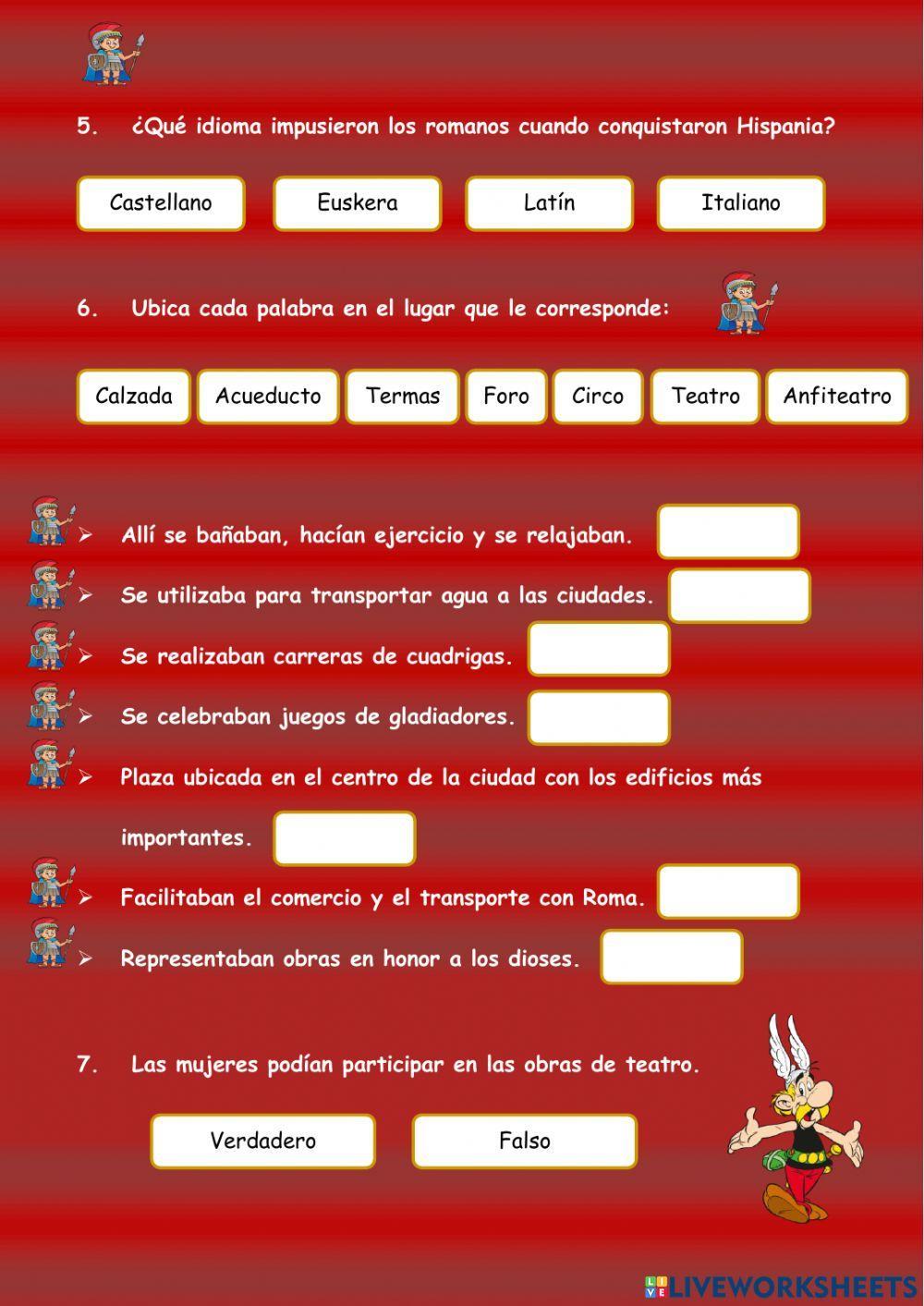 5. ¿Qué idioma impusieron los romanos cuando conquistaron Hispania?

Castellano Euskera Latín Italiano

6. Ubica cada palabra en el lugar que le corresponde:

Calzada Acueducto Termas Foro Circo Teatro Anfiteatro

➢ Allí se bañaban, hacían ejercicio y se relajaban.

➢ Se utilizaba para transportar agua a las ciudades.

➢ Se realizaban carreras de cuadrigas.

➢ Se celebraban juegos de gladiadores.

➢ Plaza ubicada en el centro de la ciudad con los edificios más importantes.

➢ Facilitaban el comercio y el transporte con Roma.

➢ Representaban obras en honor a los dioses.

7. Las mujeres podían participar en las obras de teatro.

Verdadero Falso

LIVEWORKSHEETS